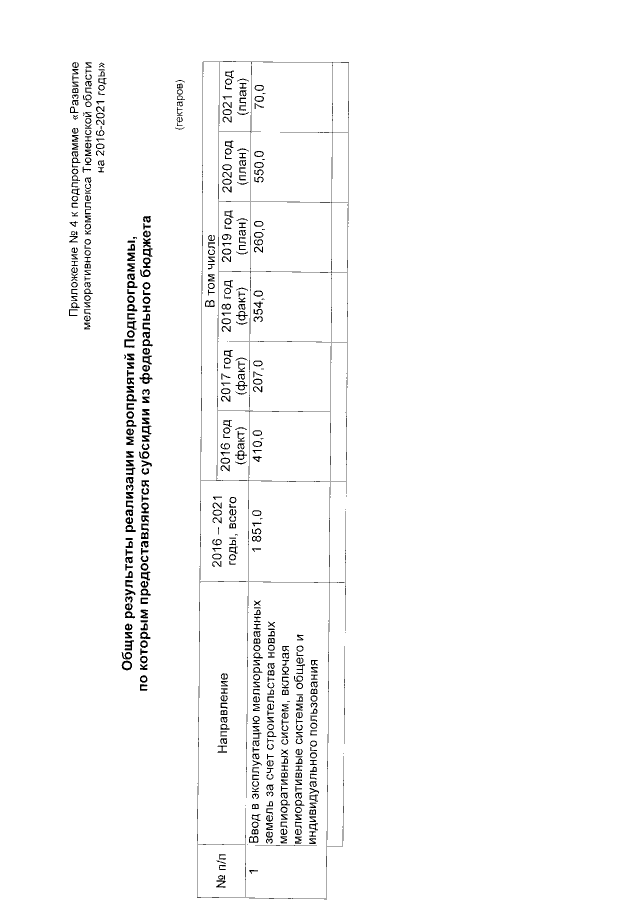 Приложение № 4 к подпрограмме «Развитие мелиоративного комплекса Тюменской области на 2016-2021 годы»

Общие результаты реализации мероприятий Подпрограммы, по которым предоставляются субсидии из федерального бюджета

(гектаров)

| № п/п | Направление | 2016 – 2021 годы, всего | В том числе | | | | | |
|---|---|---|---|---|---|---|---|---|
| | | | 2016 год (факт) | 2017 год (факт) | 2018 год (факт) | 2019 год (план) | 2020 год (план) | 2021 год (план) |
| 1 | Ввод в эксплуатацию мелиорированных земель за счет строительства новых мелиоративных систем, включая мелиоративные системы общего и индивидуального пользования | 1 851,0 | 410,0 | 207,0 | 354,0 | 260,0 | 550,0 | 70,0 |